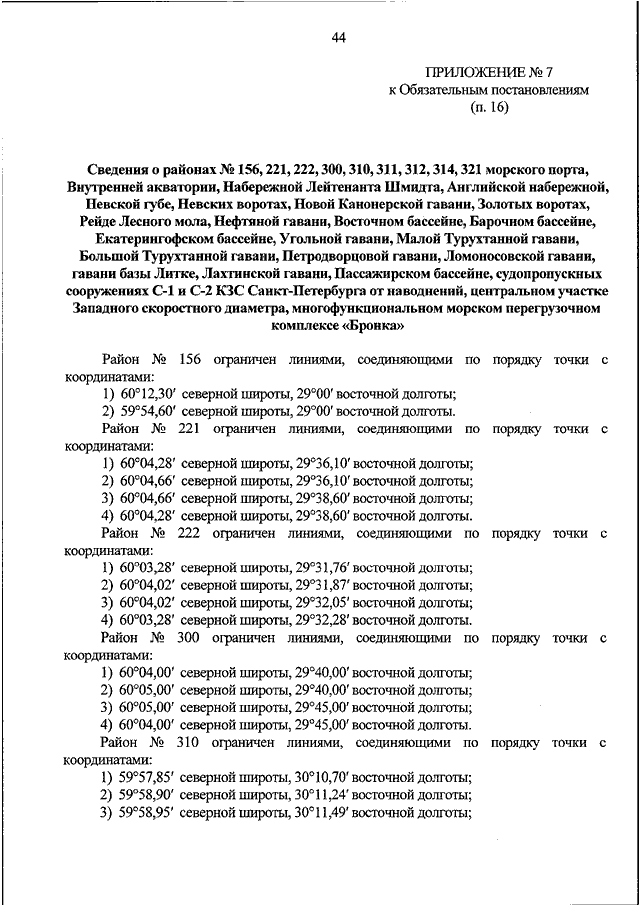 44

ПРИЛОЖЕНИЕ № 7
к Обязательным постановлениям
(п. 16)

Сведения о районах № 156, 221, 222, 300, 310, 311, 312, 314, 321 морского порта, Внутренней акватории, Набережной Лейтенанта Шмидта, Английской набережной, Невской губе, Невских воротах, Новой Канонерской гавани, Золотых воротах, Рейде Лесного мола, Нефтяной гавани, Восточном бассейне, Барочном бассейне, Екатерингофском бассейне, Угольной гавани, Малой Турухтанной гавани, Большой Турухтанной гавани, Петродворцовой гавани, Ломоносовской гавани, гавани базы Литке, Лахтинской гавани, Пассажирском бассейне, судопропускных сооружениях С-1 и С-2 КЗС Санкт-Петербурга от наводнений, центральном участке Западного скоростного диаметра, многофункциональном морском перегрузочном комплексе «Бронка»

Район № 156 ограничен линиями, соединяющими по порядку точки с координатами:
1) 60°12,30′ северной широты, 29°00′ восточной долготы;
2) 59°54,60′ северной широты, 29°00′ восточной долготы.
Район № 221 ограничен линиями, соединяющими по порядку точки с координатами:
1) 60°04,28′ северной широты, 29°36,10′ восточной долготы;
2) 60°04,66′ северной широты, 29°36,10′ восточной долготы;
3) 60°04,66′ северной широты, 29°38,60′ восточной долготы;
4) 60°04,28′ северной широты, 29°38,60′ восточной долготы.
Район № 222 ограничен линиями, соединяющими по порядку точки с координатами:
1) 60°03,28′ северной широты, 29°31,76′ восточной долготы;
2) 60°04,02′ северной широты, 29°31,87′ восточной долготы;
3) 60°04,02′ северной широты, 29°32,05′ восточной долготы;
4) 60°03,28′ северной широты, 29°32,28′ восточной долготы.
Район № 300 ограничен линиями, соединяющими по порядку точки с координатами:
1) 60°04,00′ северной широты, 29°40,00′ восточной долготы;
2) 60°05,00′ северной широты, 29°40,00′ восточной долготы;
3) 60°05,00′ северной широты, 29°45,00′ восточной долготы;
4) 60°04,00′ северной широты, 29°45,00′ восточной долготы.
Район № 310 ограничен линиями, соединяющими по порядку точки с координатами:
1) 59°57,85′ северной широты, 30°10,70′ восточной долготы;
2) 59°58,90′ северной широты, 30°11,24′ восточной долготы;
3) 59°58,95′ северной широты, 30°11,49′ восточной долготы;